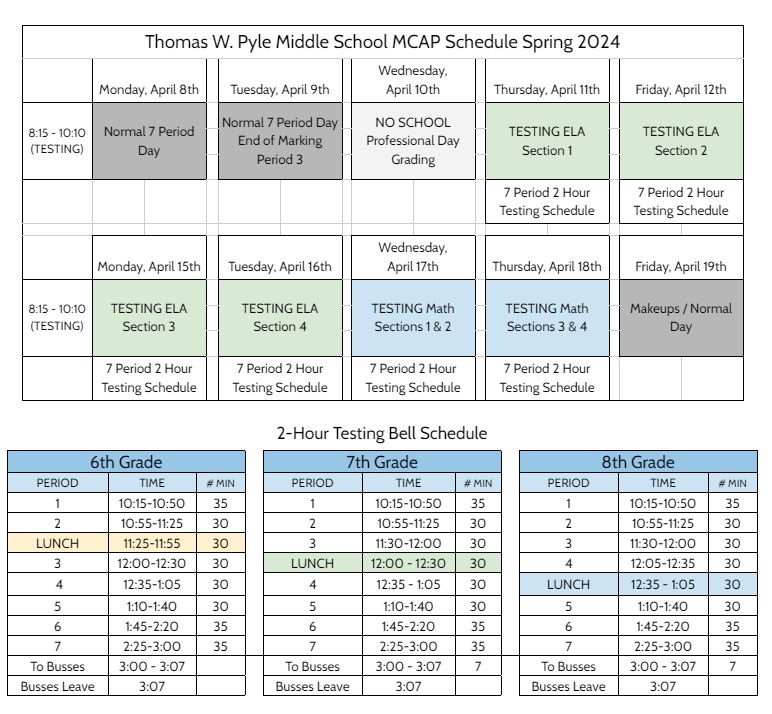 Thomas W. Pyle Middle School MCAP Schedule Spring 2024

| | Monday, April 8th | Tuesday, April 9th | Wednesday, April 10th | Thursday, April 11th | Friday, April 12th |
|---|---|---|---|---|---|
| 8:15 - 10:10 (TESTING) | Normal 7 Period Day | Normal 7 Period Day End of Marking Period 3 | NO SCHOOL Professional Day Grading | TESTING ELA Section 1 | TESTING ELA Section 2 |
| | | | | 7 Period 2 Hour Testing Schedule | 7 Period 2 Hour Testing Schedule |

| | Monday, April 15th | Tuesday, April 16th | Wednesday, April 17th | Thursday, April 18th | Friday, April 19th |
|---|---|---|---|---|---|
| 8:15 - 10:10 (TESTING) | TESTING ELA Section 3 | TESTING ELA Section 4 | TESTING Math Sections 1 & 2 | TESTING Math Sections 3 & 4 | Makeups / Normal Day |
| | 7 Period 2 Hour Testing Schedule | 7 Period 2 Hour Testing Schedule | 7 Period 2 Hour Testing Schedule | 7 Period 2 Hour Testing Schedule | |

2-Hour Testing Bell Schedule

6th Grade

| PERIOD | TIME | # MIN |
|---|---|---|
| 1 | 10:15-10:50 | 35 |
| 2 | 10:55-11:25 | 30 |
| LUNCH | 11:25-11:55 | 30 |
| 3 | 12:00-12:30 | 30 |
| 4 | 12:35-1:05 | 30 |
| 5 | 1:10-1:40 | 30 |
| 6 | 1:45-2:20 | 35 |
| 7 | 2:25-3:00 | 35 |
| To Busses | 3:00 - 3:07 | |
| Busses Leave | 3:07 | |

7th Grade

| PERIOD | TIME | # MIN |
|---|---|---|
| 1 | 10:15-10:50 | 35 |
| 2 | 10:55-11:25 | 30 |
| 3 | 11:30-12:00 | 30 |
| LUNCH | 12:00 - 12:30 | 30 |
| 4 | 12:35 - 1:05 | 30 |
| 5 | 1:10-1:40 | 30 |
| 6 | 1:45-2:20 | 35 |
| 7 | 2:25-3:00 | 35 |
| To Busses | 3:00 - 3:07 | 7 |
| Busses Leave | 3:07 | |

8th Grade

| PERIOD | TIME | # MIN |
|---|---|---|
| 1 | 10:15-10:50 | 35 |
| 2 | 10:55-11:25 | 30 |
| 3 | 11:30-12:00 | 30 |
| 4 | 12:05-12:35 | 30 |
| LUNCH | 12:35 - 1:05 | 30 |
| 5 | 1:10-1:40 | 30 |
| 6 | 1:45-2:20 | 35 |
| 7 | 2:25-3:00 | 35 |
| To Busses | 3:00 - 3:07 | 7 |
| Busses Leave | 3:07 | |